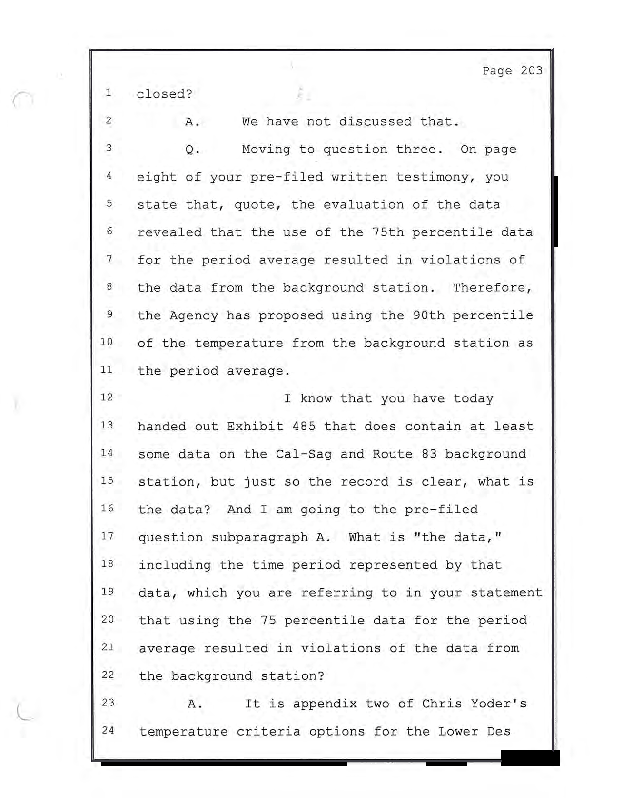 Page 203

1 closed?

2 A. We have not discussed that.

3 Q. Moving to question three. On page 4 eight of your pre-filed written testimony, you 5 state that, quote, the evaluation of the data 6 revealed that the use of the 75th percentile data 7 for the period average resulted in violations of 8 the data from the background station. Therefore, 9 the Agency has proposed using the 90th percentile 10 of the temperature from the background station as 11 the period average.

12 I know that you have today 13 handed out Exhibit 485 that does contain at least 14 some data on the Cal-Sag and Route 83 background 15 station, but just so the record is clear, what is 16 the data? And I am going to the pre-filed 17 question subparagraph A. What is "the data," 18 including the time period represented by that 19 data, which you are referring to in your statement 20 that using the 75 percentile data for the period 21 average resulted in violations of the data from 22 the background station?

23 A. It is appendix two of Chris Yoder's 24 temperature criteria options for the Lower Des